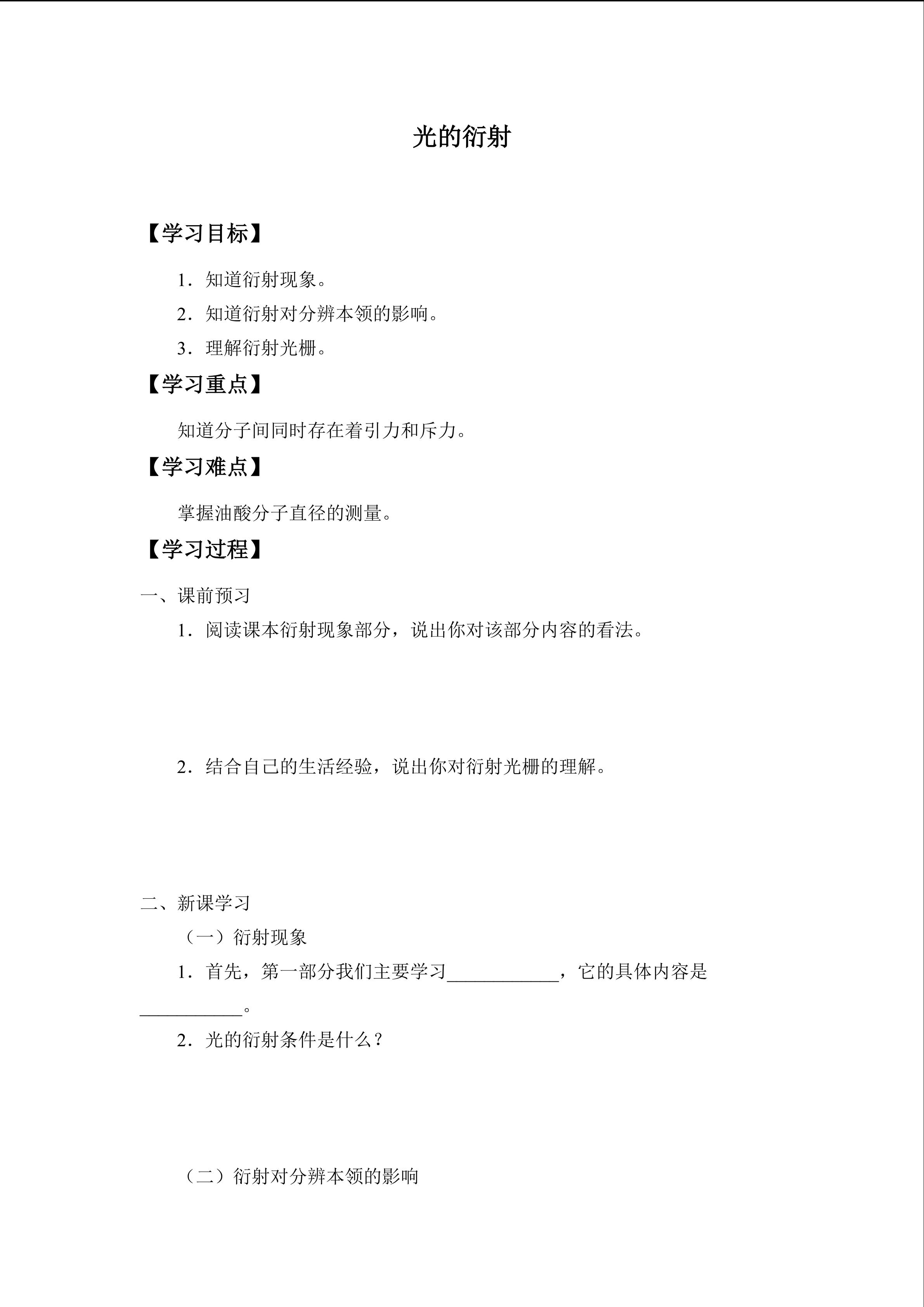 光的衍射

【学习目标】

1．知道衍射现象。

2．知道衍射对分辨本领的影响。

3．理解衍射光栅。

【学习重点】

知道分子间同时存在着引力和斥力。

【学习难点】

掌握油酸分子直径的测量。

【学习过程】

一、课前预习

1．阅读课本衍射现象部分，说出你对该部分内容的看法。

2．结合自己的生活经验，说出你对衍射光栅的理解。

二、新课学习

（一）衍射现象

1．首先，第一部分我们主要学习____，它的具体内容是____。

2．光的衍射条件是什么？

（二）衍射对分辨本领的影响